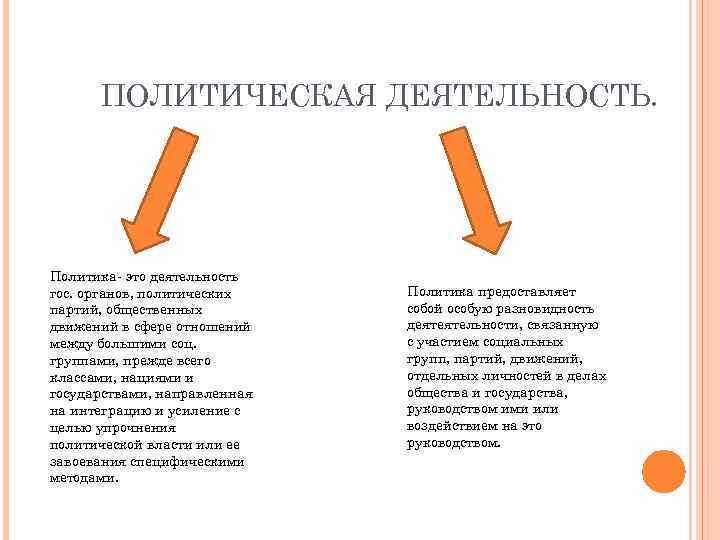 ПОЛИТИЧЕСКАЯ ДЕЯТЕЛЬНОСТЬ.

Политика- это деятельность гос. органов, политических партий, общественных движений в сфере отношений между большими соц. группами, прежде всего классами, нациями и государствами, направленная на интеграцию и усиление с целью упрочнения политической власти или ее завоевания специфическими методами.

Политика предоставляет собой особую разновидность деятеятельности, связанную с участием социальных групп, партий, движений, отдельных личностей в делах общества и государства, руководством ими или воздействием на это руководством.